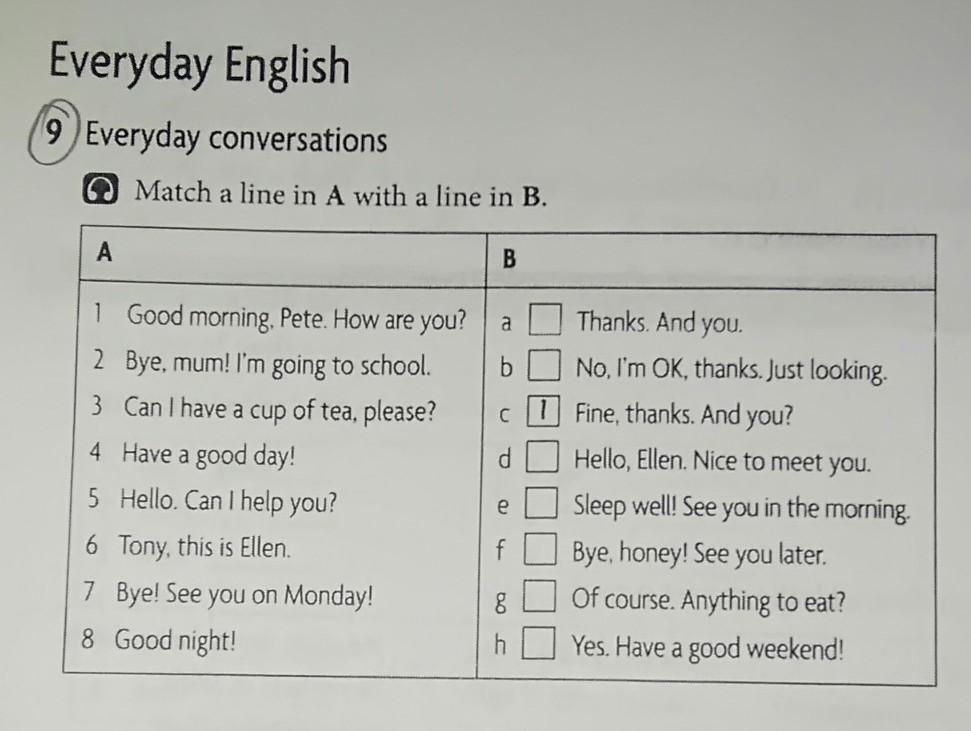 Everyday English

9 Everyday conversations

Match a line in **A** with a line in **B**.

| A | B |
|---|---|
| 1 Good morning, Pete. How are you? | a ☐ Thanks. And you. |
| 2 Bye, mum! I'm going to school. | b ☐ No, I'm OK, thanks. Just looking. |
| 3 Can I have a cup of tea, please? | c 1 Fine, thanks. And you? |
| 4 Have a good day! | d ☐ Hello, Ellen. Nice to meet you. |
| 5 Hello. Can I help you? | e ☐ Sleep well! See you in the morning. |
| 6 Tony, this is Ellen. | f ☐ Bye, honey! See you later. |
| 7 Bye! See you on Monday! | g ☐ Of course. Anything to eat? |
| 8 Good night! | h ☐ Yes. Have a good weekend! |